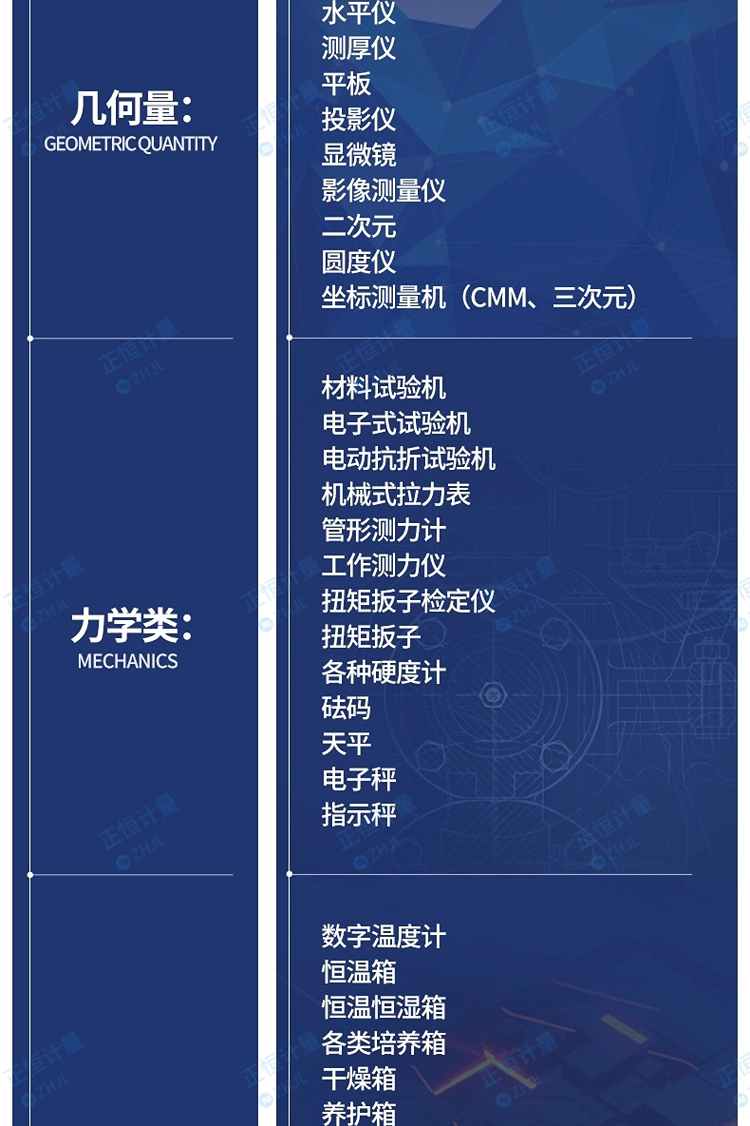 几何量:
GEOMETRIC QUANTITY

水平仪
测厚仪
平板
投影仪
显微镜
影像测量仪
二次元
圆度仪
坐标测量机（CMM、三次元）

力学类:
MECHANICS

材料试验机
电子式试验机
电动抗折试验机
机械式拉力表
管形测力计
工作测力仪
扭矩扳子检定仪
扭矩扳子
各种硬度计
砝码
天平
电子秤
指示秤

数字温度计
恒温箱
恒温恒湿箱
各类培养箱
干燥箱
养护箱

正恒计量
ZHJL